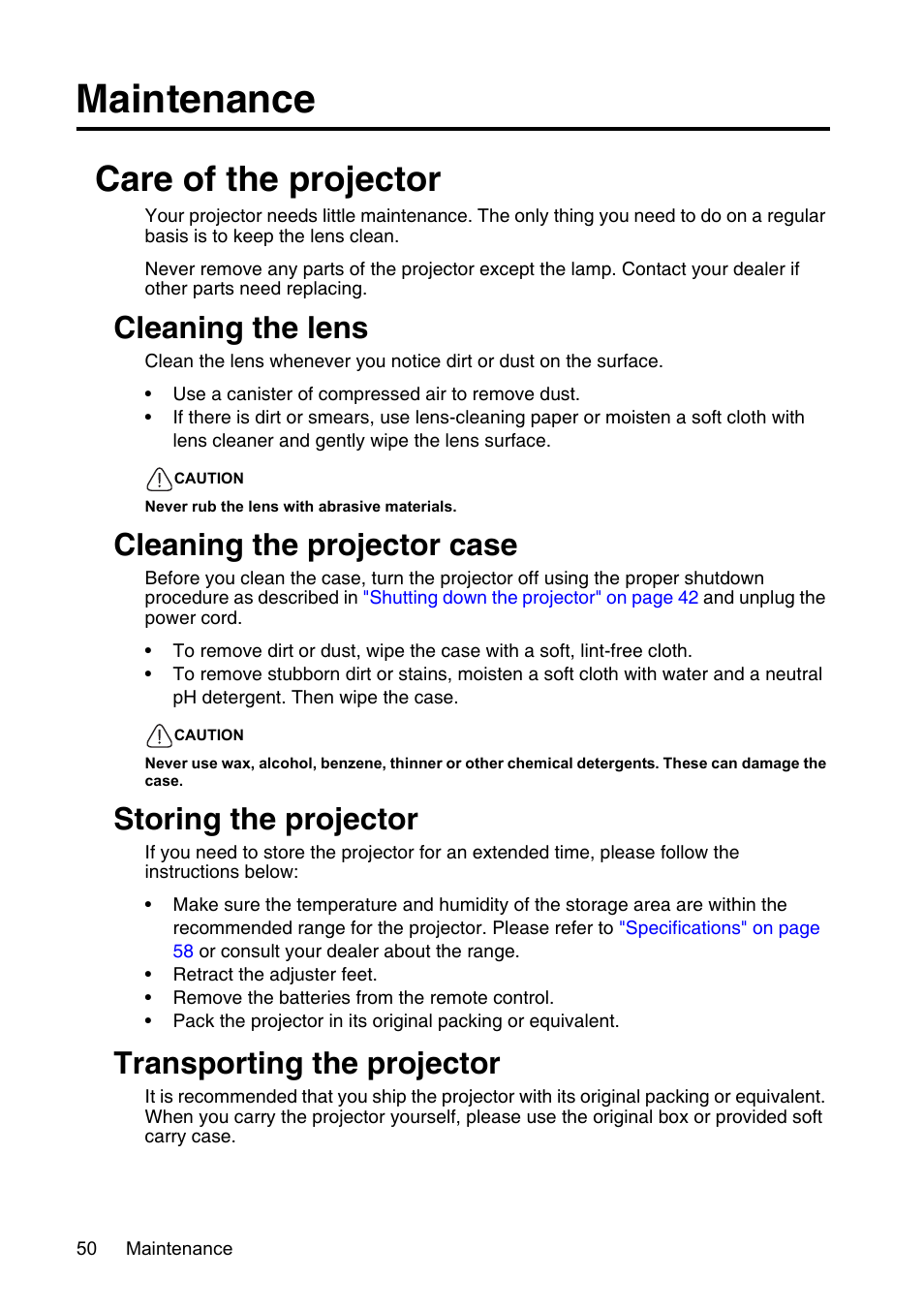 Maintenance

Care of the projector

Your projector needs little maintenance. The only thing you need to do on a regular basis is to keep the lens clean.

Never remove any parts of the projector except the lamp. Contact your dealer if other parts need replacing.

Cleaning the lens

Clean the lens whenever you notice dirt or dust on the surface.

• Use a canister of compressed air to remove dust.
• If there is dirt or smears, use lens-cleaning paper or moisten a soft cloth with lens cleaner and gently wipe the lens surface.

CAUTION

Never rub the lens with abrasive materials.

Cleaning the projector case

Before you clean the case, turn the projector off using the proper shutdown procedure as described in "Shutting down the projector" on page 42 and unplug the power cord.

• To remove dirt or dust, wipe the case with a soft, lint-free cloth.
• To remove stubborn dirt or stains, moisten a soft cloth with water and a neutral pH detergent. Then wipe the case.

CAUTION

Never use wax, alcohol, benzene, thinner or other chemical detergents. These can damage the case.

Storing the projector

If you need to store the projector for an extended time, please follow the instructions below:

• Make sure the temperature and humidity of the storage area are within the recommended range for the projector. Please refer to "Specifications" on page 58 or consult your dealer about the range.
• Retract the adjuster feet.
• Remove the batteries from the remote control.
• Pack the projector in its original packing or equivalent.

Transporting the projector

It is recommended that you ship the projector with its original packing or equivalent. When you carry the projector yourself, please use the original box or provided soft carry case.

50 Maintenance